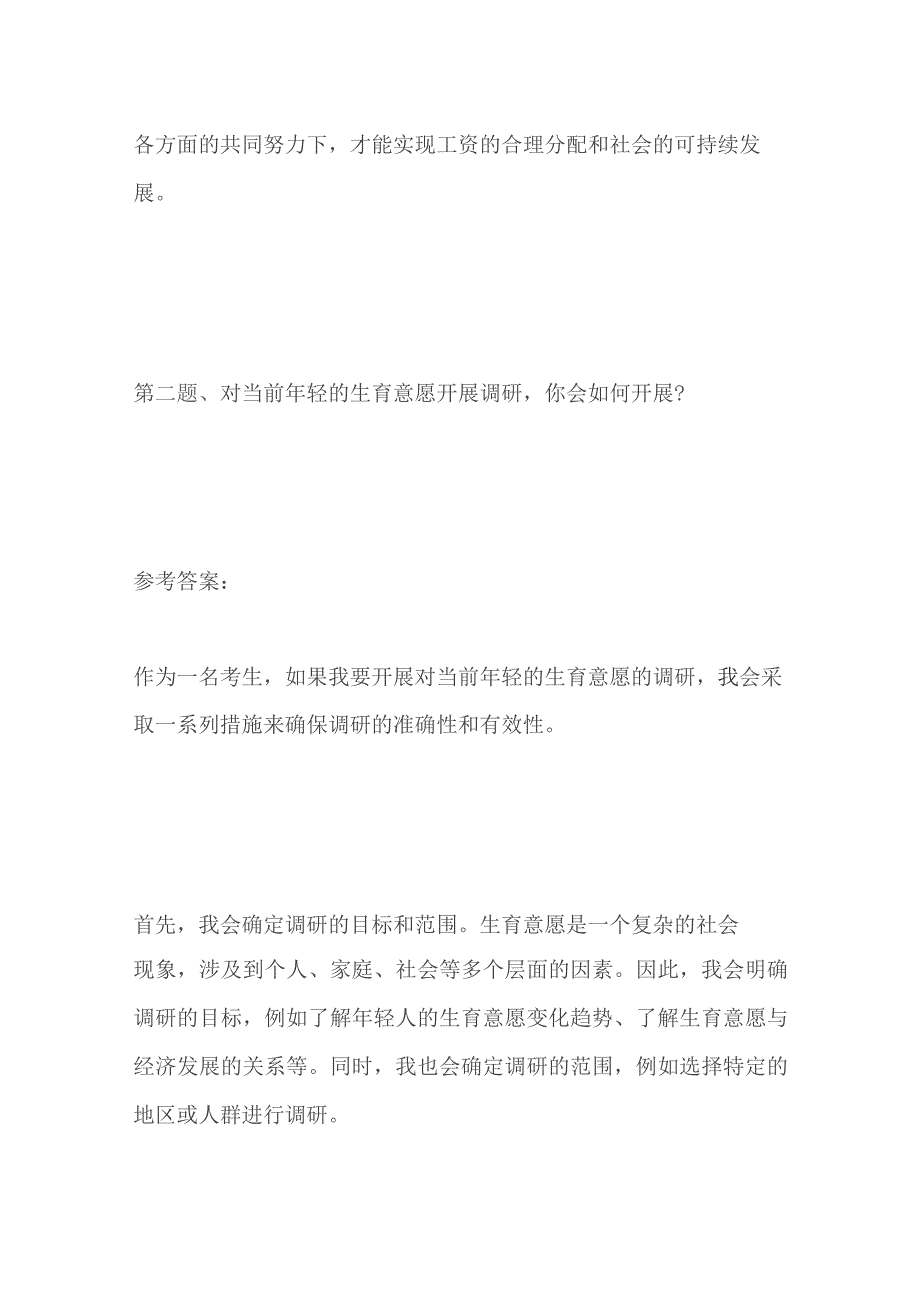 各方面的共同努力下，才能实现工资的合理分配和社会的可持续发展。

第二题、对当前年轻的生育意愿开展调研，你会如何开展?

参考答案：

作为一名考生，如果我要开展对当前年轻的生育意愿的调研，我会采取一系列措施来确保调研的准确性和有效性。

首先，我会确定调研的目标和范围。生育意愿是一个复杂的社会现象，涉及到个人、家庭、社会等多个层面的因素。因此，我会明确调研的目标，例如了解年轻人的生育意愿变化趋势、了解生育意愿与经济发展的关系等。同时，我也会确定调研的范围，例如选择特定的地区或人群进行调研。